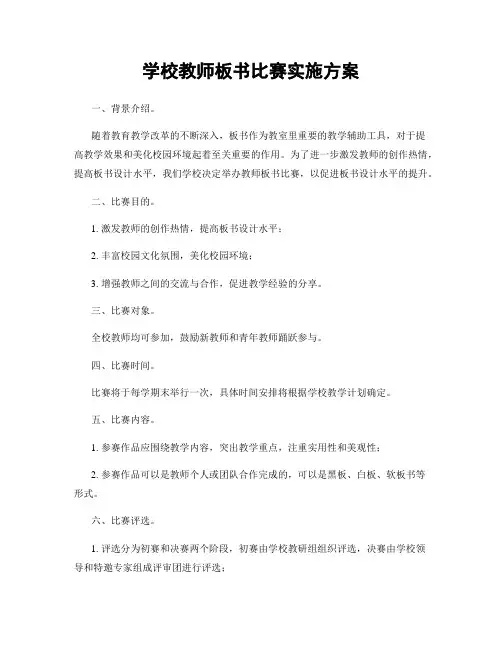 学校教师板书比赛实施方案

一、背景介绍。

随着教育教学改革的不断深入，板书作为教室里重要的教学辅助工具，对于提高教学效果和美化校园环境起着至关重要的作用。为了进一步激发教师的创作热情，提高板书设计水平，我们学校决定举办教师板书比赛，以促进板书设计水平的提升。

二、比赛目的。

1. 激发教师的创作热情，提高板书设计水平；

2. 丰富校园文化氛围，美化校园环境；

3. 增强教师之间的交流与合作，促进教学经验的分享。

三、比赛对象。

全校教师均可参加，鼓励新教师和青年教师踊跃参与。

四、比赛时间。

比赛将于每学期末举行一次，具体时间安排将根据学校教学计划确定。

五、比赛内容。

1. 参赛作品应围绕教学内容，突出教学重点，注重实用性和美观性；

2. 参赛作品可以是教师个人或团队合作完成的，可以是黑板、白板、软板书等形式。

六、比赛评选。

1. 评选分为初赛和决赛两个阶段，初赛由学校教研组组织评选，决赛由学校领导和特邀专家组成评审团进行评选；